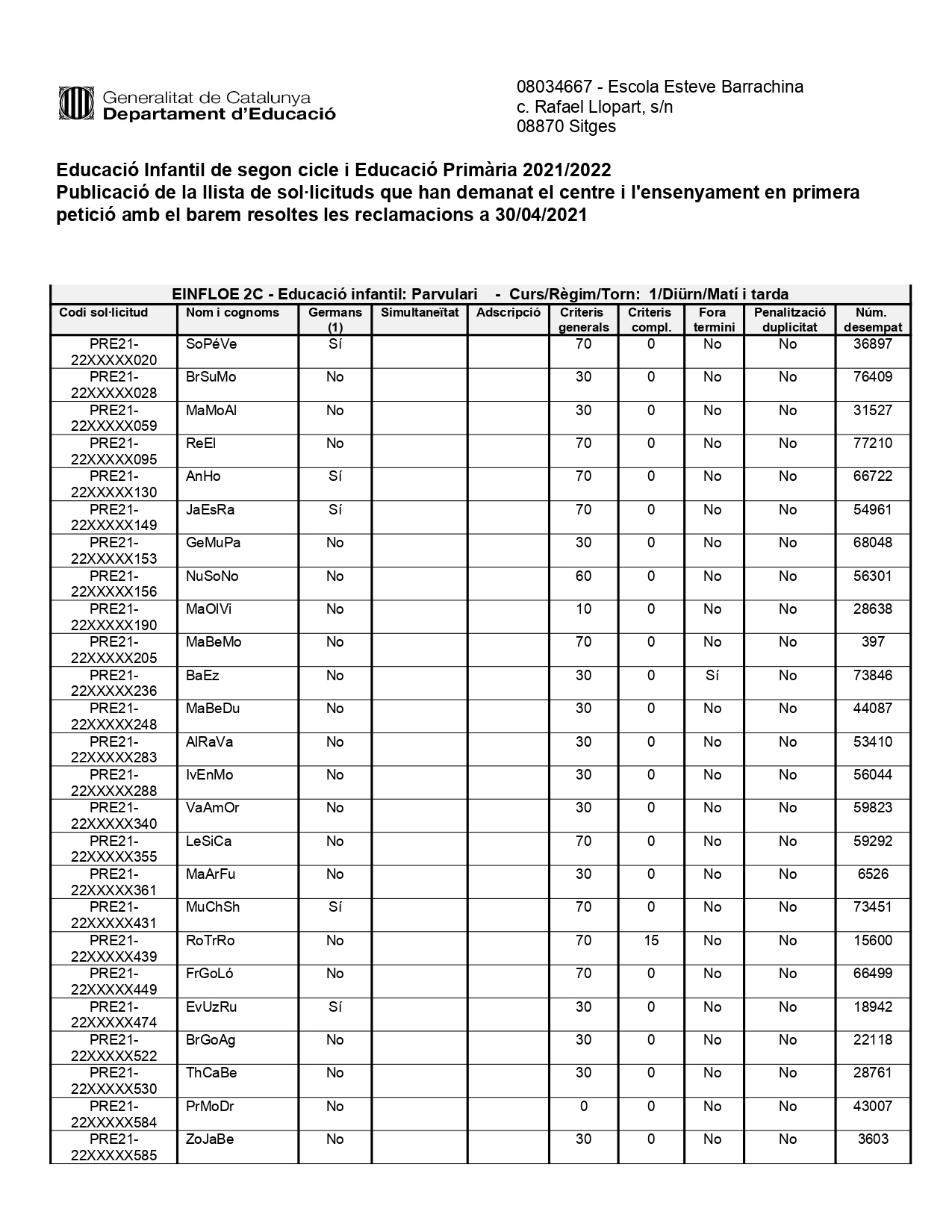 Generalitat de Catalunya
Departament d'Educació

08034667 - Escola Esteve Barrachina
c. Rafael Llopart, s/n
08870 Sitges

Educació Infantil de segon cicle i Educació Primària 2021/2022
Publicació de la llista de sol·licituds que han demanat el centre i l'ensenyament en primera petició amb el barem resoltes les reclamacions a 30/04/2021

EINFLOE 2C - Educació infantil: Parvulari - Curs/Règim/Torn: 1/Diürn/Matí i tarda

| Codi sol·licitud | Nom i cognoms | Germans (1) | Simultaneïtat | Adscripció | Criteris generals | Criteris compl. | Fora termini | Penalització duplicitat | Núm. desempat |
|---|---|---|---|---|---|---|---|---|---|
| PRE21-22XXXXX020 | SoPéVe | Sí | | | 70 | 0 | No | No | 36897 |
| PRE21-22XXXXX028 | BrSuMo | No | | | 30 | 0 | No | No | 76409 |
| PRE21-22XXXXX059 | MaMoAl | No | | | 30 | 0 | No | No | 31527 |
| PRE21-22XXXXX095 | ReEl | No | | | 70 | 0 | No | No | 77210 |
| PRE21-22XXXXX130 | AnHo | Sí | | | 70 | 0 | No | No | 66722 |
| PRE21-22XXXXX149 | JaEsRa | Sí | | | 70 | 0 | No | No | 54961 |
| PRE21-22XXXXX153 | GeMuPa | No | | | 30 | 0 | No | No | 68048 |
| PRE21-22XXXXX156 | NuSoNo | No | | | 60 | 0 | No | No | 56301 |
| PRE21-22XXXXX190 | MaOlVi | No | | | 10 | 0 | No | No | 28638 |
| PRE21-22XXXXX205 | MaBeMo | No | | | 70 | 0 | No | No | 397 |
| PRE21-22XXXXX236 | BaEz | No | | | 30 | 0 | Sí | No | 73846 |
| PRE21-22XXXXX248 | MaBeDu | No | | | 30 | 0 | No | No | 44087 |
| PRE21-22XXXXX283 | AlRaVa | No | | | 30 | 0 | No | No | 53410 |
| PRE21-22XXXXX288 | IvEnMo | No | | | 30 | 0 | No | No | 56044 |
| PRE21-22XXXXX340 | VaAmOr | No | | | 30 | 0 | No | No | 59823 |
| PRE21-22XXXXX355 | LeSiCa | No | | | 70 | 0 | No | No | 59292 |
| PRE21-22XXXXX361 | MaArFu | No | | | 30 | 0 | No | No | 6526 |
| PRE21-22XXXXX431 | MuChSh | Sí | | | 70 | 0 | No | No | 73451 |
| PRE21-22XXXXX439 | RoTrRo | No | | | 70 | 15 | No | No | 15600 |
| PRE21-22XXXXX449 | FrGoLó | No | | | 70 | 0 | No | No | 66499 |
| PRE21-22XXXXX474 | EvUzRu | Sí | | | 30 | 0 | No | No | 18942 |
| PRE21-22XXXXX522 | BrGoAg | No | | | 30 | 0 | No | No | 22118 |
| PRE21-22XXXXX530 | ThCaBe | No | | | 30 | 0 | No | No | 28761 |
| PRE21-22XXXXX584 | PrMoDr | No | | | 0 | 0 | No | No | 43007 |
| PRE21-22XXXXX585 | ZoJaBe | No | | | 30 | 0 | No | No | 3603 |